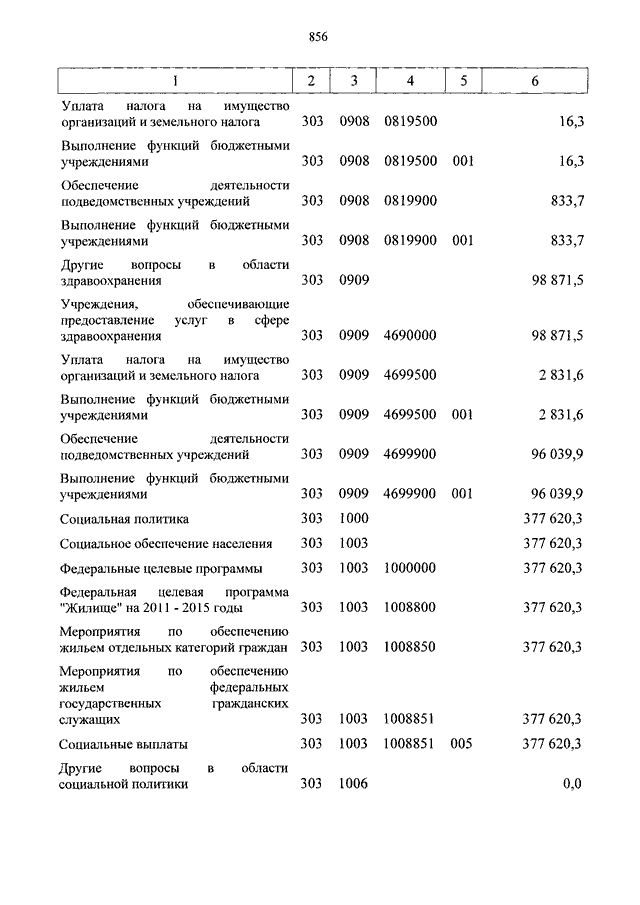 856

| 1 | 2 | 3 | 4 | 5 | 6 |
|---|---|---|---|---|---|
| Уплата налога на имущество организаций и земельного налога | 303 | 0908 | 0819500 | | 16,3 |
| Выполнение функций бюджетными учреждениями | 303 | 0908 | 0819500 | 001 | 16,3 |
| Обеспечение деятельности подведомственных учреждений | 303 | 0908 | 0819900 | | 833,7 |
| Выполнение функций бюджетными учреждениями | 303 | 0908 | 0819900 | 001 | 833,7 |
| Другие вопросы в области здравоохранения | 303 | 0909 | | | 98 871,5 |
| Учреждения, обеспечивающие предоставление услуг в сфере здравоохранения | 303 | 0909 | 4690000 | | 98 871,5 |
| Уплата налога на имущество организаций и земельного налога | 303 | 0909 | 4699500 | | 2 831,6 |
| Выполнение функций бюджетными учреждениями | 303 | 0909 | 4699500 | 001 | 2 831,6 |
| Обеспечение деятельности подведомственных учреждений | 303 | 0909 | 4699900 | | 96 039,9 |
| Выполнение функций бюджетными учреждениями | 303 | 0909 | 4699900 | 001 | 96 039,9 |
| Социальная политика | 303 | 1000 | | | 377 620,3 |
| Социальное обеспечение населения | 303 | 1003 | | | 377 620,3 |
| Федеральные целевые программы | 303 | 1003 | 1000000 | | 377 620,3 |
| Федеральная целевая программа "Жилище" на 2011 - 2015 годы | 303 | 1003 | 1008800 | | 377 620,3 |
| Мероприятия по обеспечению жильем отдельных категорий граждан | 303 | 1003 | 1008850 | | 377 620,3 |
| Мероприятия по обеспечению жильем федеральных государственных гражданских служащих | 303 | 1003 | 1008851 | | 377 620,3 |
| Социальные выплаты | 303 | 1003 | 1008851 | 005 | 377 620,3 |
| Другие вопросы в области социальной политики | 303 | 1006 | | | 0,0 |